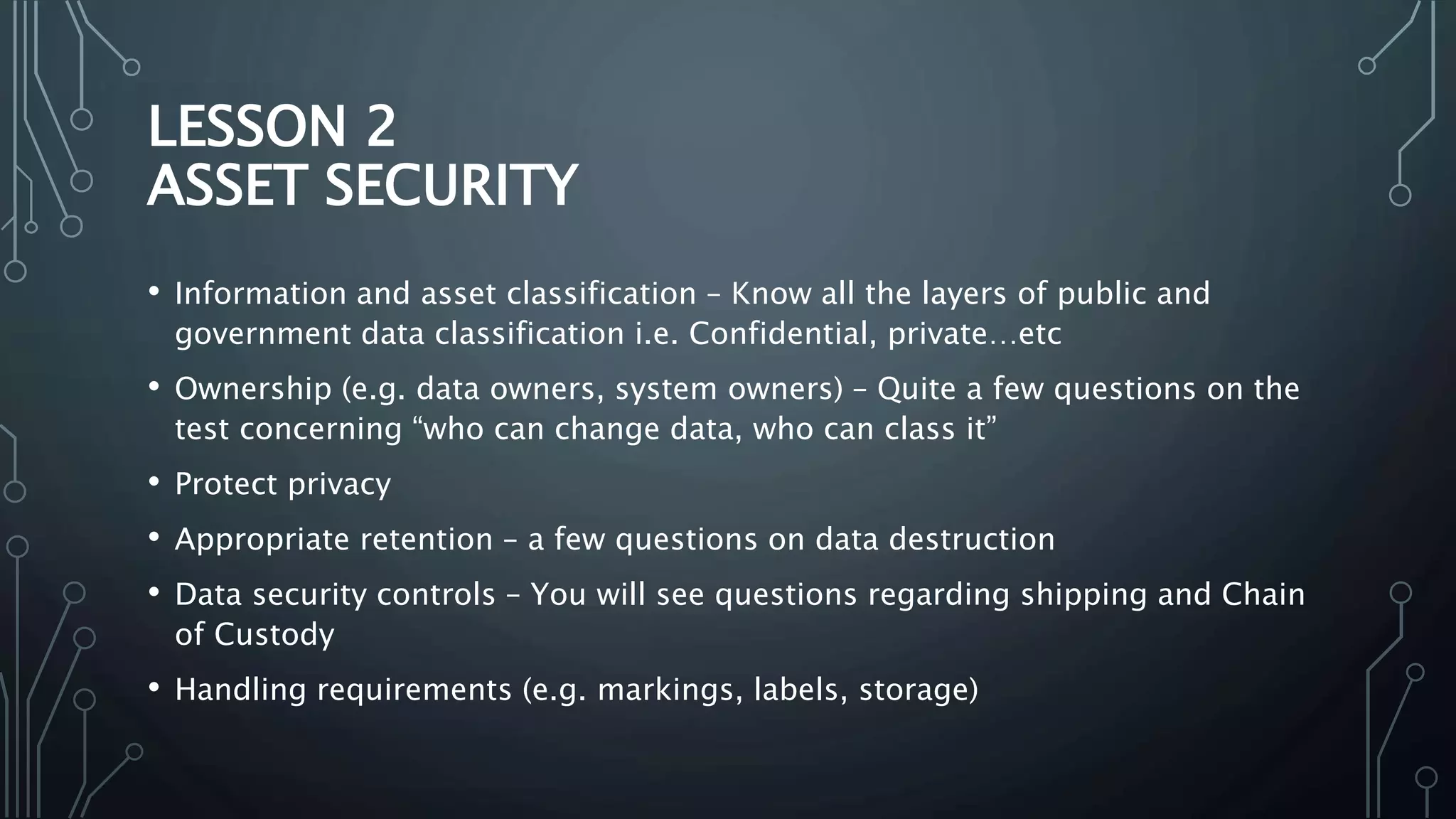 LESSON 2
ASSET SECURITY

• Information and asset classification – Know all the layers of public and government data classification i.e. Confidential, private…etc

• Ownership (e.g. data owners, system owners) – Quite a few questions on the test concerning “who can change data, who can class it”

• Protect privacy

• Appropriate retention – a few questions on data destruction

• Data security controls – You will see questions regarding shipping and Chain of Custody

• Handling requirements (e.g. markings, labels, storage)